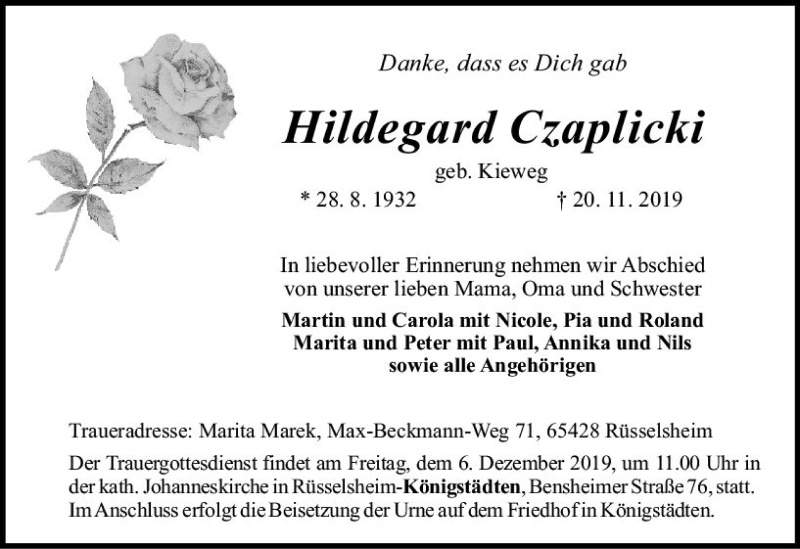 Danke, dass es Dich gab

Hildegard Czaplicki

geb. Kieweg

* 28. 8. 1932 † 20. 11. 2019

In liebevoller Erinnerung nehmen wir Abschied von unserer lieben Mama, Oma und Schwester

Martin und Carola mit Nicole, Pia und Roland
Marita und Peter mit Paul, Annika und Nils
sowie alle Angehörigen

Traueradresse: Marita Marek, Max-Beckmann-Weg 71, 65428 Rüsselsheim

Der Trauergottesdienst findet am Freitag, dem 6. Dezember 2019, um 11.00 Uhr in der kath. Johanneskirche in Rüsselsheim-Königstädten, Bensheimer Straße 76, statt. Im Anschluss erfolgt die Beisetzung der Urne auf dem Friedhof in Königstädten.